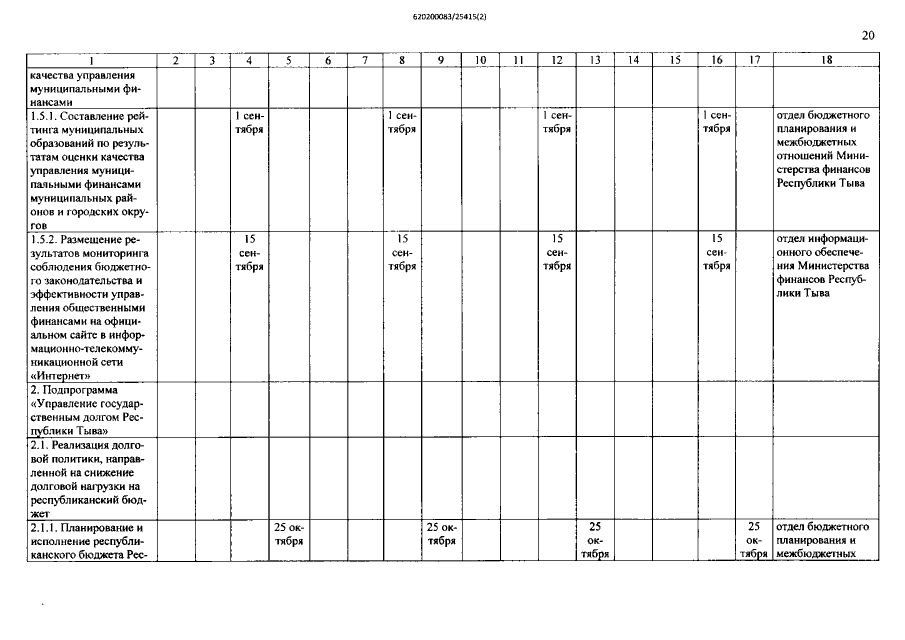 620200083/25415(2)

20

| 1 | 2 | 3 | 4 | 5 | 6 | 7 | 8 | 9 | 10 | 11 | 12 | 13 | 14 | 15 | 16 | 17 | 18 |
|---|---|---|---|---|---|---|---|---|---|---|---|---|---|---|---|---|---|
| качества управления муниципальными финансами | | | | | | | | | | | | | | | | | |
| 1.5.1. Составление рейтинга муниципальных образований по результатам оценки качества управления муниципальными финансами муниципальных районов и городских округов | | | 1 сентября | | | | 1 сентября | | | | 1 сентября | | | | 1 сентября | | отдел бюджетного планирования и межбюджетных отношений Министерства финансов Республики Тыва |
| 1.5.2. Размещение результатов мониторинга соблюдения бюджетного законодательства и эффективности управления общественными финансами на официальном сайте в информационно-телекоммуникационной сети «Интернет» | | | 15 сентября | | | | 15 сентября | | | | 15 сентября | | | | 15 сентября | | отдел информационного обеспечения Министерства финансов Республики Тыва |
| 2. Подпрограмма «Управление государственным долгом Республики Тыва» | | | | | | | | | | | | | | | | | |
| 2.1. Реализация долговой политики, направленной на снижение долговой нагрузки на республиканский бюджет | | | | | | | | | | | | | | | | | |
| 2.1.1. Планирование и исполнение республиканского бюджета Рес- | | | | 25 октября | | | | 25 октября | | | | 25 октября | | | | 25 октября | отдел бюджетного планирования и межбюджетных |